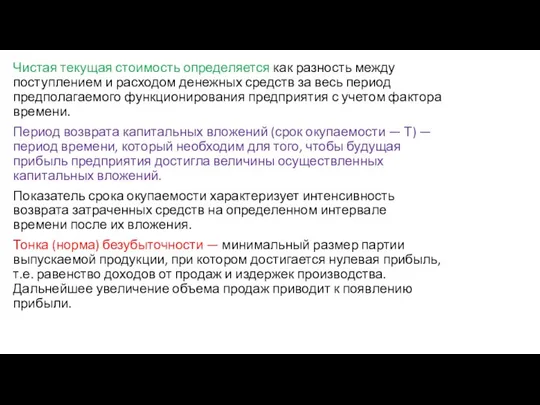 Чистая текущая стоимость определяется как разность между поступлением и расходом денежных средств за весь период предполагаемого функционирования предприятия с учетом фактора времени.

Период возврата капитальных вложений (срок окупаемости — Т) — период времени, который необходим для того, чтобы будущая прибыль предприятия достигла величины осуществленных капитальных вложений.

Показатель срока окупаемости характеризует интенсивность возврата затраченных средств на определенном интервале времени после их вложения.

Тонка (норма) безубыточности — минимальный размер партии выпускаемой продукции, при котором достигается нулевая прибыль, т.е. равенство доходов от продаж и издержек производства. Дальнейшее увеличение объема продаж приводит к появлению прибыли.